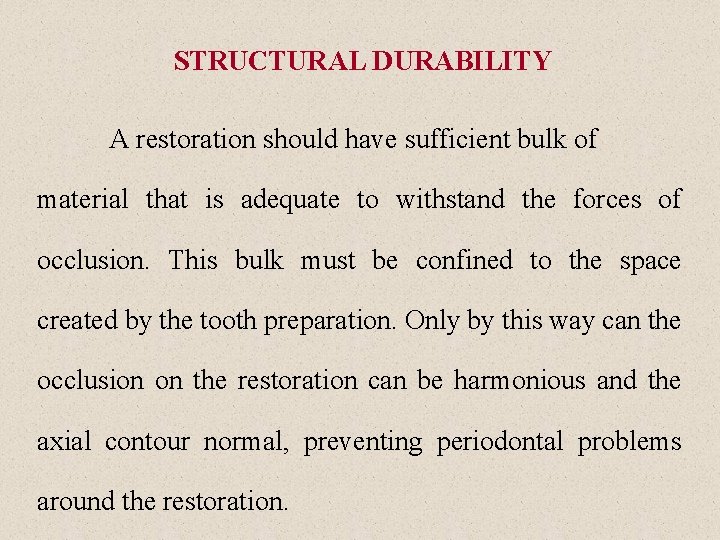 STRUCTURAL DURABILITY

A restoration should have sufficient bulk of material that is adequate to withstand the forces of occlusion. This bulk must be confined to the space created by the tooth preparation. Only by this way can the occlusion on the restoration can be harmonious and the axial contour normal, preventing periodontal problems around the restoration.